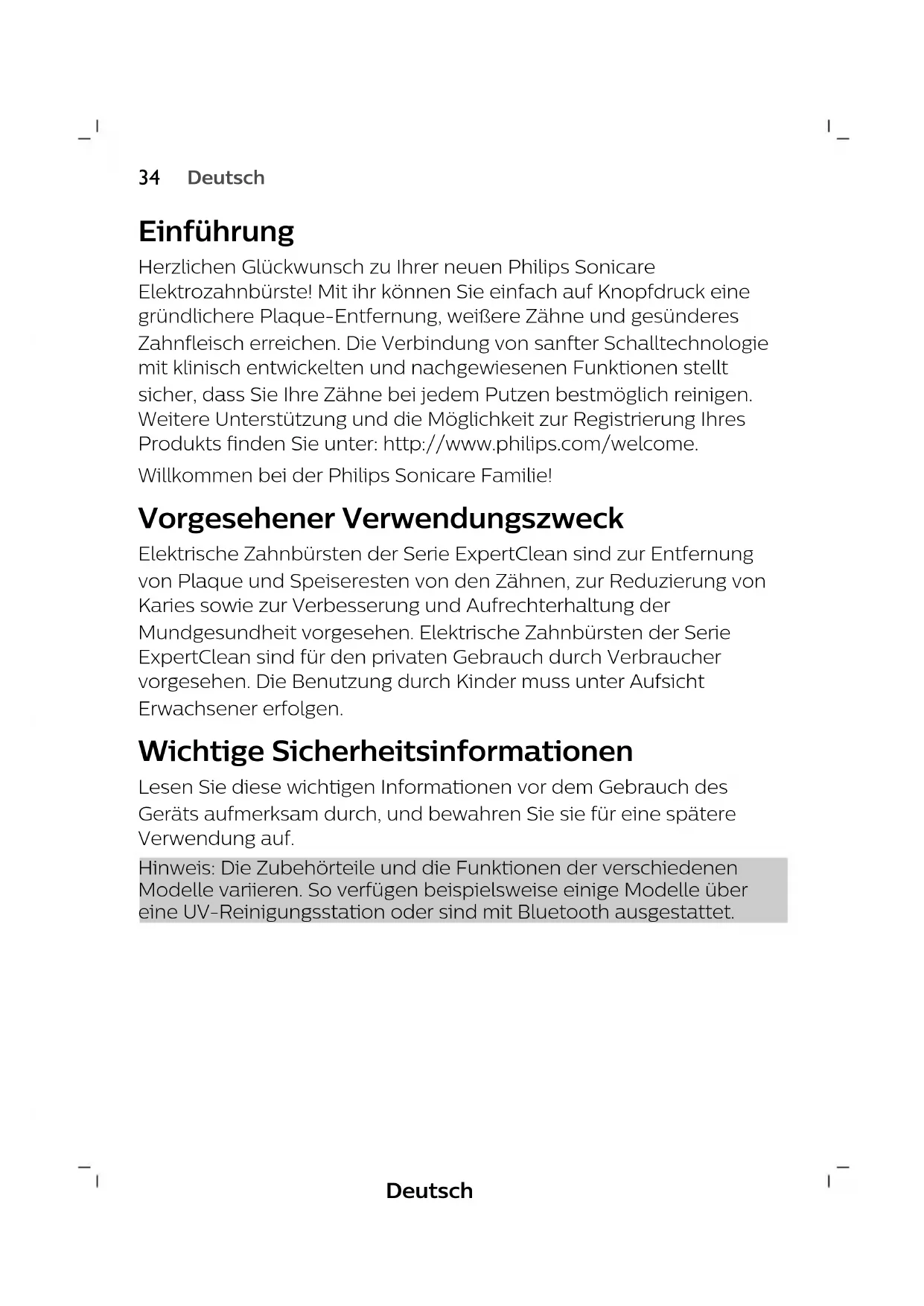 34 Deutsch

Einführung

Herzlichen Glückwunsch zu Ihrer neuen Philips Sonicare Elektrozahnbürste! Mit ihr können Sie einfach auf Knopfdruck eine gründlichere Plaque-Entfernung, weißere Zähne und gesünderes Zahnfleisch erreichen. Die Verbindung von sanfter Schalltechnologie mit klinisch entwickelten und nachgewiesenen Funktionen stellt sicher, dass Sie Ihre Zähne bei jedem Putzen bestmöglich reinigen. Weitere Unterstützung und die Möglichkeit zur Registrierung Ihres Produkts finden Sie unter: http://www.philips.com/welcome.

Willkommen bei der Philips Sonicare Familie!

Vorgesehener Verwendungszweck

Elektrische Zahnbürsten der Serie ExpertClean sind zur Entfernung von Plaque und Speiseresten von den Zähnen, zur Reduzierung von Karies sowie zur Verbesserung und Aufrechterhaltung der Mundgesundheit vorgesehen. Elektrische Zahnbürsten der Serie ExpertClean sind für den privaten Gebrauch durch Verbraucher vorgesehen. Die Benutzung durch Kinder muss unter Aufsicht Erwachsener erfolgen.

Wichtige Sicherheitsinformationen

Lesen Sie diese wichtigen Informationen vor dem Gebrauch des Geräts aufmerksam durch, und bewahren Sie sie für eine spätere Verwendung auf.

Hinweis: Die Zubehörteile und die Funktionen der verschiedenen Modelle variieren. So verfügen beispielsweise einige Modelle über eine UV-Reinigungsstation oder sind mit Bluetooth ausgestattet.

Deutsch